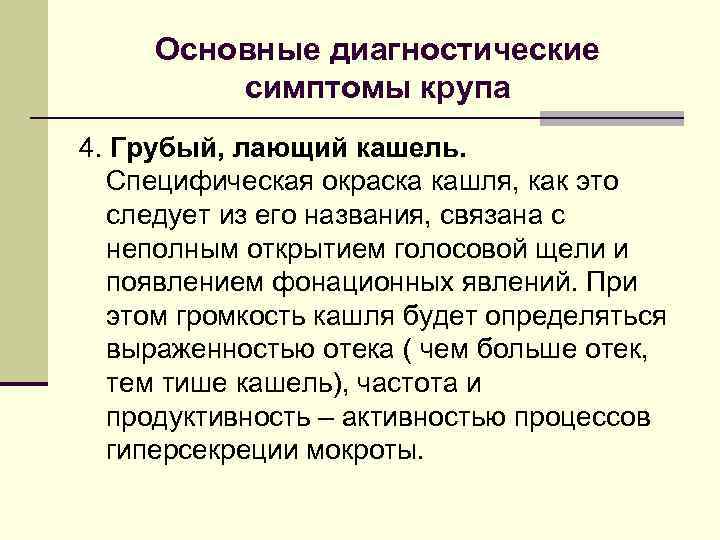 Основные диагностические симптомы крупа

4. Грубый, лающий кашель. Специфическая окраска кашля, как это следует из его названия, связана с неполным открытием голосовой щели и появлением фонационных явлений. При этом громкость кашля будет определяться выраженностью отека ( чем больше отек, тем тише кашель), частота и продуктивность – активностью процессов гиперсекреции мокроты.